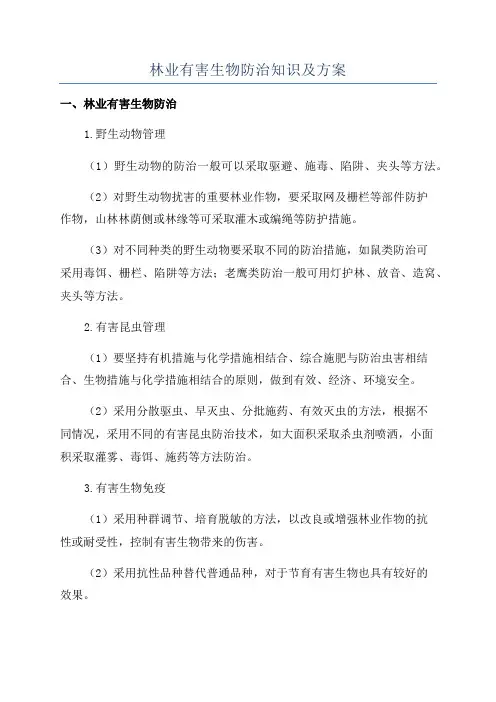 林业有害生物防治知识及方案

一、林业有害生物防治

1.野生动物管理

（1）野生动物的防治一般可以采取驱避、施毒、陷阱、夹头等方法。

（2）对野生动物扰害的重要林业作物，要采取网及栅栏等部件防护作物，山林林荫侧或林缘等可采取灌木或编绳等防护措施。

（3）对不同种类的野生动物要采取不同的防治措施，如鼠类防治可采用毒饵、栅栏、陷阱等方法；老鹰类防治一般可用灯护林、放音、造窝、夹头等方法。

2.有害昆虫管理

（1）要坚持有机措施与化学措施相结合、综合施肥与防治虫害相结合、生物措施与化学措施相结合的原则，做到有效、经济、环境安全。

（2）采用分散驱虫、早灭虫、分批施药、有效灭虫的方法，根据不同情况，采用不同的有害昆虫防治技术，如大面积采取杀虫剂喷洒，小面积采取灌雾、毒饵、施药等方法防治。

3.有害生物免疫

（1）采用种群调节、培育脱敏的方法，以改良或增强林业作物的抗性或耐受性，控制有害生物带来的伤害。

（2）采用抗性品种替代普通品种，对于节育有害生物也具有较好的效果。